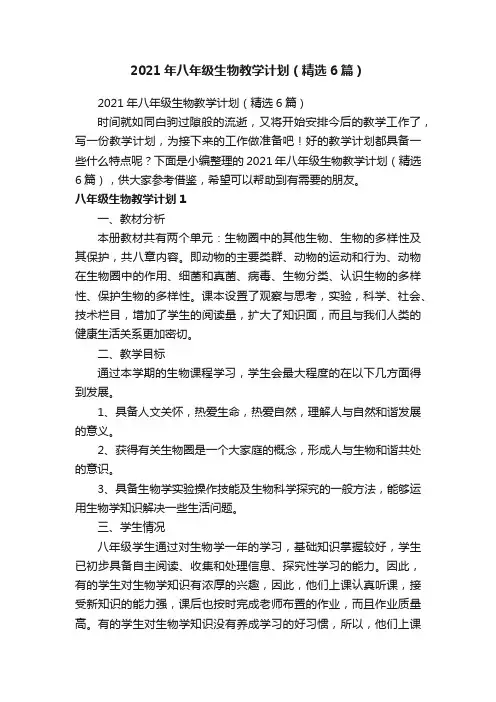 2021年八年级生物教学计划（精选6篇）

2021年八年级生物教学计划（精选6篇）

时间就如同白驹过隙般的流逝，又将开始安排今后的教学工作了，写一份教学计划，为接下来的工作做准备吧！好的教学计划都具备一些什么特点呢？下面是小编整理的2021年八年级生物教学计划（精选6篇），供大家参考借鉴，希望可以帮助到有需要的朋友。

八年级生物教学计划1

一、教材分析

本册教材共有两个单元：生物圈中的其他生物、生物的多样性及其保护，共八章内容。即动物的主要类群、动物的运动和行为、动物在生物圈中的作用、细菌和真菌、病毒、生物分类、认识生物的多样性、保护生物的多样性。课本设置了观察与思考，实验，科学、社会、技术栏目，增加了学生的阅读量，扩大了知识面，而且与我们人类的健康生活关系更加密切。

二、教学目标

通过本学期的生物课程学习，学生会最大程度的在以下几方面得到发展。

1、具备人文关怀，热爱生命，热爱自然，理解人与自然和谐发展的意义。

2、获得有关生物圈是一个大家庭的概念，形成人与生物和谐共处的意识。

3、具备生物学实验操作技能及生物科学探究的一般方法，能够运用生物学知识解决一些生活问题。

三、学生情况

八年级学生通过对生物学一年的学习，基础知识掌握较好，学生已初步具备自主阅读、收集和处理信息、探究性学习的能力。因此，有的学生对生物学知识有浓厚的兴趣，因此，他们上课认真听课，接受新知识的能力强，课后也按时完成老师布置的作业，而且作业质量高。有的学生对生物学知识没有养成学习的好习惯，所以，他们上课